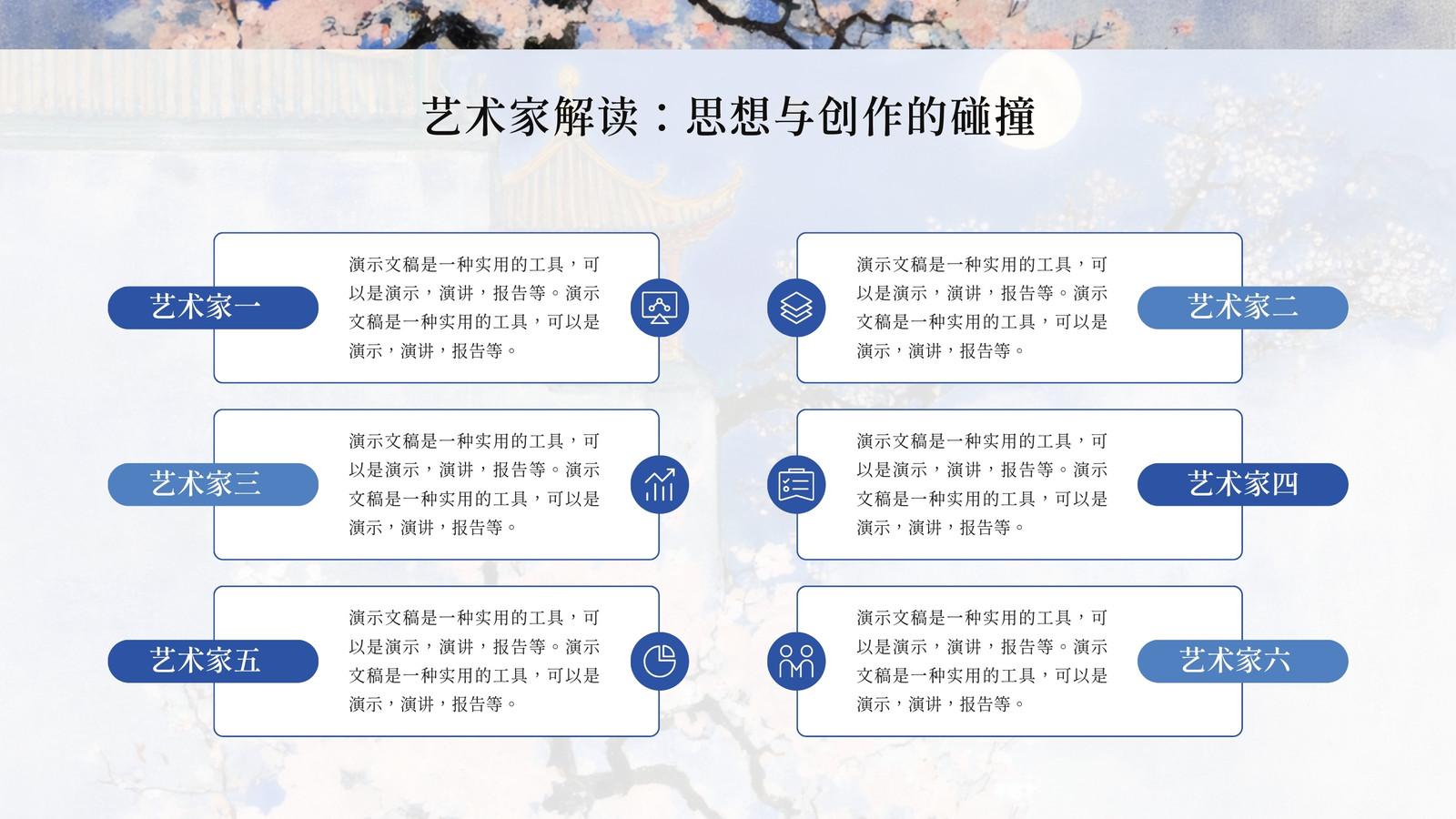 艺术家解读：思想与创作的碰撞

艺术家一

演示文稿是一种实用的工具，可以是演示，演讲，报告等。演示文稿是一种实用的工具，可以是演示，演讲，报告等。

艺术家三

演示文稿是一种实用的工具，可以是演示，演讲，报告等。演示文稿是一种实用的工具，可以是演示，演讲，报告等。

艺术家五

演示文稿是一种实用的工具，可以是演示，演讲，报告等。演示文稿是一种实用的工具，可以是演示，演讲，报告等。

演示文稿是一种实用的工具，可以是演示，演讲，报告等。演示文稿是一种实用的工具，可以是演示，演讲，报告等。

艺术家二

演示文稿是一种实用的工具，可以是演示，演讲，报告等。演示文稿是一种实用的工具，可以是演示，演讲，报告等。

艺术家四

演示文稿是一种实用的工具，可以是演示，演讲，报告等。演示文稿是一种实用的工具，可以是演示，演讲，报告等。

艺术家六